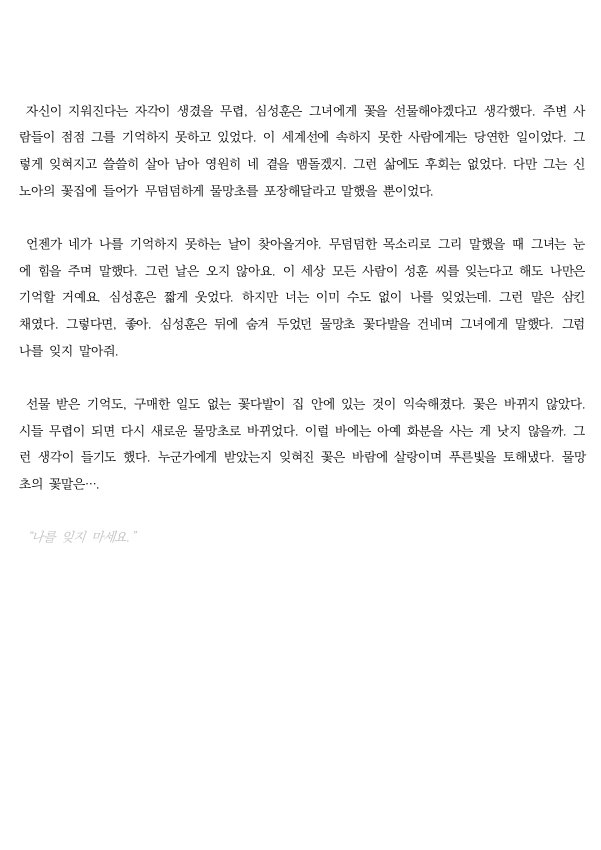 자신이 지워진다는 자각이 생겼을 무렵, 심성훈은 그녀에게 꽃을 선물해야겠다고 생각했다. 주변 사람들이 점점 그를 기억하지 못하고 있었다. 이 세계선에 속하지 못한 사람에게는 당연한 일이었다. 그렇게 잊혀지고 쓸쓸히 살아 남아 영원히 네 곁을 맴돌겠지. 그런 삶에도 후회는 없었다. 다만 그는 신노아의 꽃집에 들어가 무덤덤하게 물망초를 포장해달라고 말했을 뿐이었다.

언젠가 네가 나를 기억하지 못하는 날이 찾아올거야. 무덤덤한 목소리로 그리 말했을 때 그녀는 눈에 힘을 주며 말했다. 그런 날은 오지 않아요. 이 세상 모든 사람이 성훈 씨를 잊는다고 해도 나만은 기억할 거예요. 심성훈은 짧게 웃었다. 하지만 너는 이미 수도 없이 나를 잊었는데. 그런 말은 삼킨 채였다. 그렇다면, 좋아. 심성훈은 뒤에 숨겨 두었던 물망초 꽃다발을 건네며 그녀에게 말했다. 그럼 나를 잊지 말아줘.

선물 받은 기억도, 구매한 일도 없는 꽃다발이 집 안에 있는 것이 익숙해졌다. 꽃은 바뀌지 않았다. 시들 무렵이 되면 다시 새로운 물망초로 바뀌었다. 이럴 바에는 아예 화분을 사는 게 낫지 않을까. 그런 생각이 들기도 했다. 누군가에게 받았는지 잊혀진 꽃은 바람에 살랑이며 푸른빛을 토해냈다. 물망초의 꽃말은….

"나를 잊지 마세요."